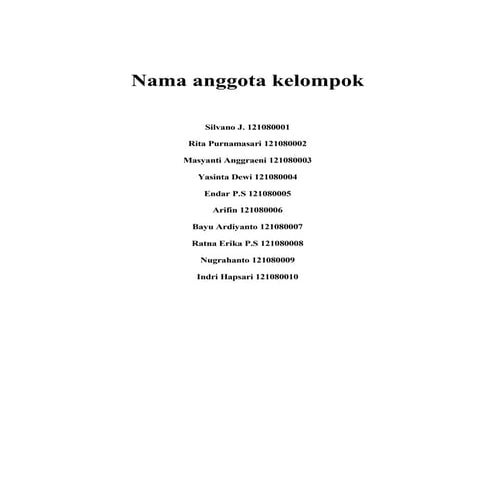 Nama anggota kelompok

Silvano J. 121080001

Rita Purnamasari 121080002

Masyanti Anggraeni 121080003

Yasinta Dewi 121080004

Endar P.S 121080005

Arifin 121080006

Bayu Ardiyanto 121080007

Ratna Erika P.S 121080008

Nugrahanto 121080009

Indri Hapsari 121080010